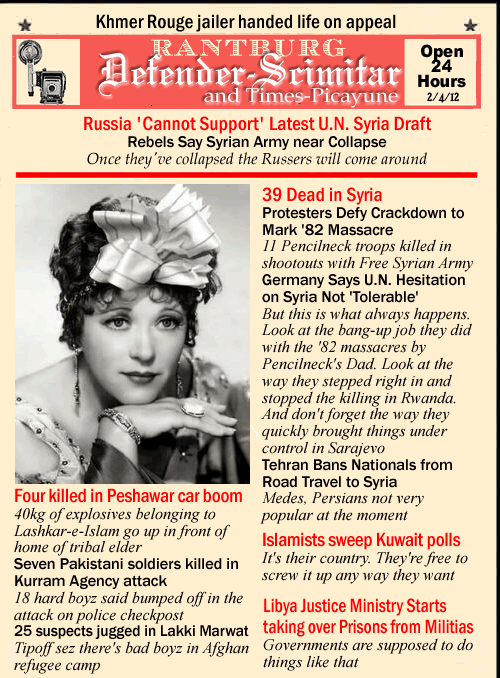 Khmer Rouge jailer handed life on appeal

RANTBURG
Defender-Scimitar
and Times-Picayune

Open 24 Hours
2/4/12

Russia 'Cannot Support' Latest U.N. Syria Draft
Rebels Say Syrian Army near Collapse
Once they've collapsed the Russers will come around

Four killed in Peshawar car boom
40kg of explosives belonging to Lashkar-e-Islam go up in front of home of tribal elder
Seven Pakistani soldiers killed in Kurram Agency attack
18 hard boyz said bumped off in the attack on police checkpost
25 suspects jugged in Lakki Marwat
Tipoff sez there's bad boyz in Afghan refugee camp

39 Dead in Syria
Protesters Defy Crackdown to Mark '82 Massacre
11 Pencilneck troops killed in shootouts with Free Syrian Army
Germany Says U.N. Hesitation on Syria Not 'Tolerable'
But this is what always happens. Look at the bang-up job they did with the '82 massacres by Pencilneck's Dad. Look at the way they stepped right in and stopped the killing in Rwanda. And don't forget the way they quickly brought things under control in Sarajevo
Tehran Bans Nationals from Road Travel to Syria
Medes, Persians not very popular at the moment
Islamists sweep Kuwait polls
It's their country. They're free to screw it up any way they want
Libya Justice Ministry Starts taking over Prisons from Militias
Governments are supposed to do things like that